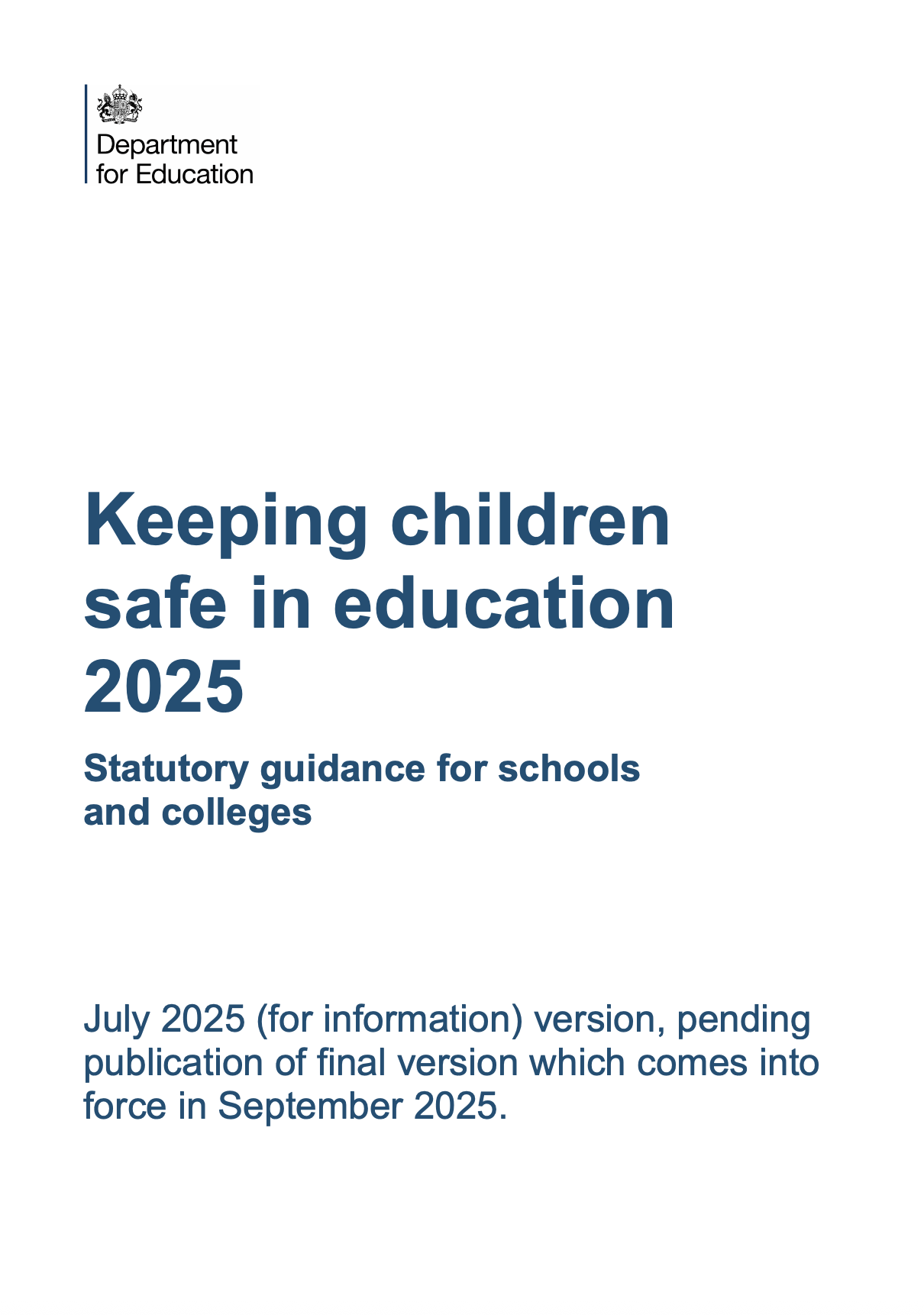 Department for Education

Keeping children safe in education 2025

Statutory guidance for schools and colleges

July 2025 (for information) version, pending publication of final version which comes into force in September 2025.